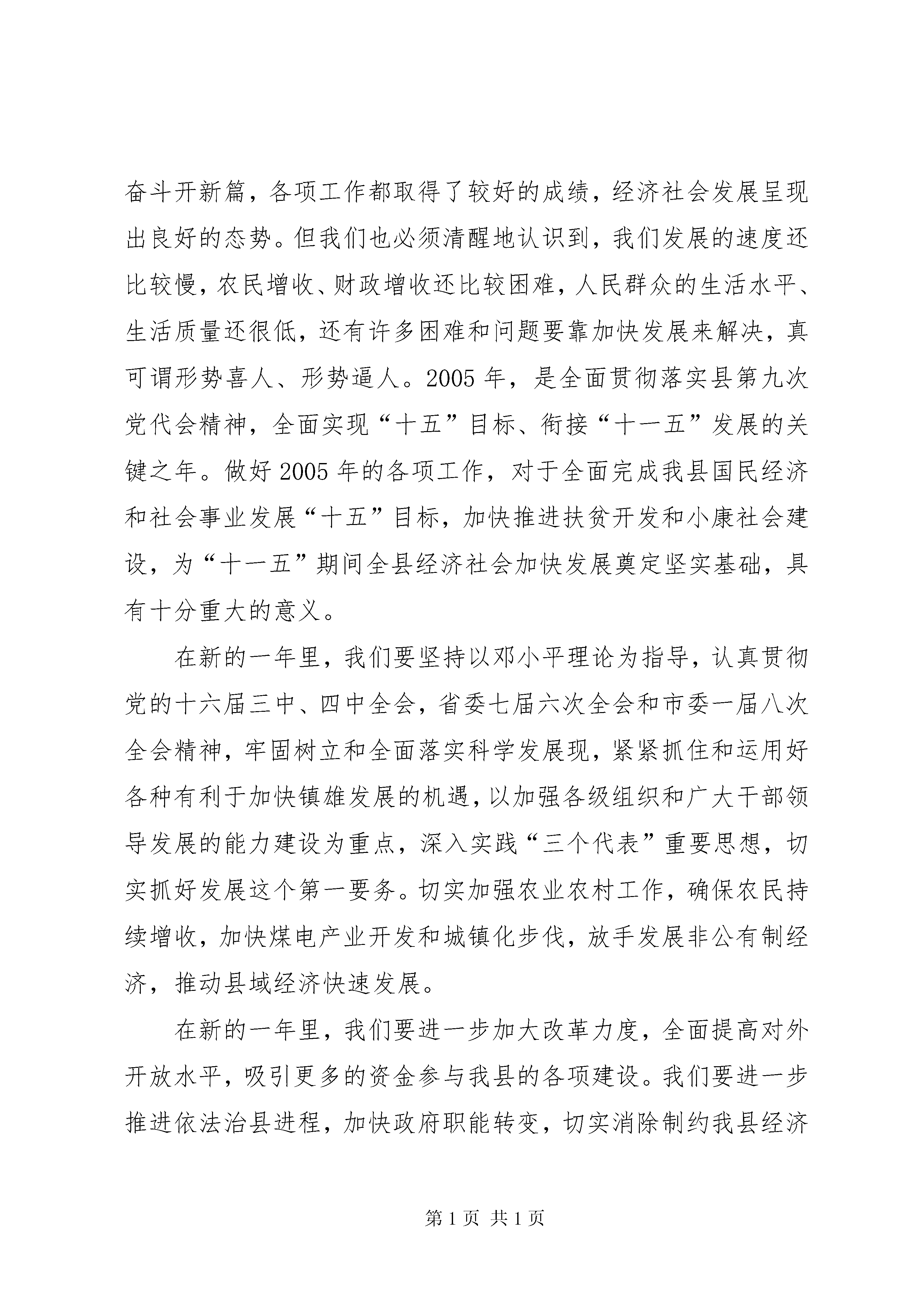 奋斗开新篇，各项工作都取得了较好的成绩，经济社会发展呈现出良好的态势。但我们也必须清醒地认识到，我们发展的速度还比较慢，农民增收、财政增收还比较困难，人民群众的生活水平、生活质量还很低，还有许多困难和问题要靠加快发展来解决，真可谓形势喜人、形势逼人。2005年，是全面贯彻落实县第九次党代会精神，全面实现“十五”目标、衔接“十一五”发展的关键之年。做好2005年的各项工作，对于全面完成我县国民经济和社会事业发展“十五”目标，加快推进扶贫开发和小康社会建设，为“十一五”期间全县经济社会加快发展奠定坚实基础，具有十分重大的意义。

在新的一年里，我们要坚持以邓小平理论为指导，认真贯彻党的十六届三中、四中全会，省委七届六次全会和市委一届八次全会精神，牢固树立和全面落实科学发展现，紧紧抓住和运用好各种有利于加快镇雄发展的机遇，以加强各级组织和广大干部领导发展的能力建设为重点，深入实践“三个代表”重要思想，切实抓好发展这个第一要务。切实加强农业农村工作，确保农民持续增收，加快煤电产业开发和城镇化步伐，放手发展非公有制经济，推动县域经济快速发展。

在新的一年里，我们要进一步加大改革力度，全面提高对外开放水平，吸引更多的资金参与我县的各项建设。我们要进一步推进依法治县进程，加快政府职能转变，切实消除制约我县经济

第1页 共1页